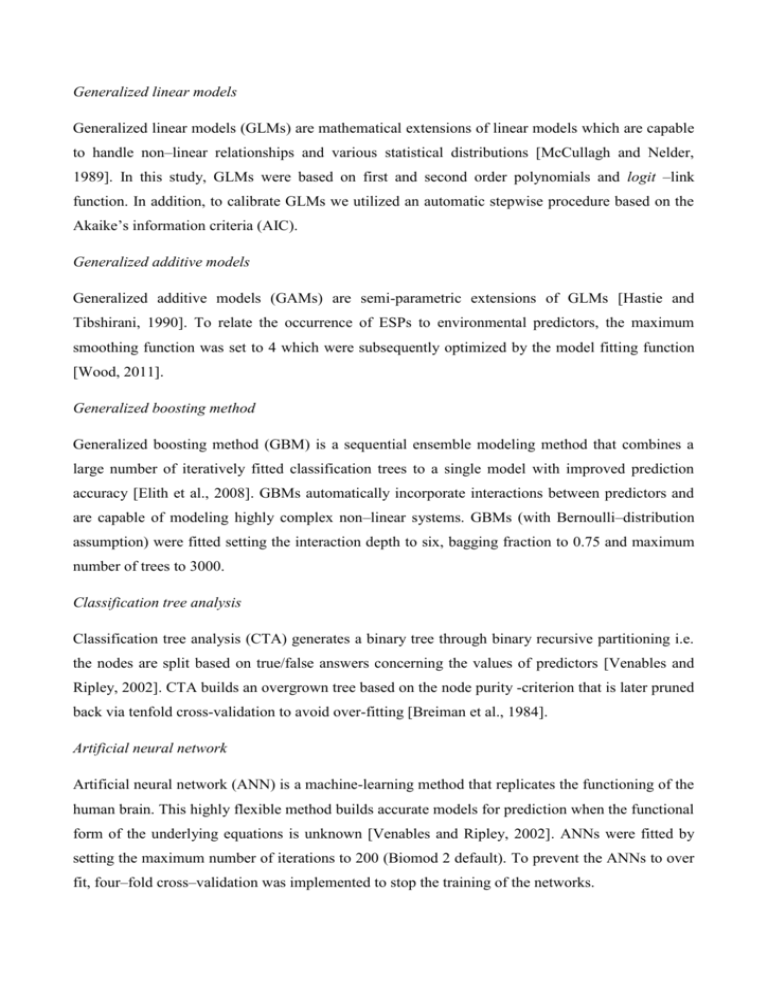 Generalized linear models

Generalized linear models (GLMs) are mathematical extensions of linear models which are capable to handle non–linear relationships and various statistical distributions [McCullagh and Nelder, 1989]. In this study, GLMs were based on first and second order polynomials and logit –link function. In addition, to calibrate GLMs we utilized an automatic stepwise procedure based on the Akaike's information criteria (AIC).

Generalized additive models

Generalized additive models (GAMs) are semi-parametric extensions of GLMs [Hastie and Tibshirani, 1990]. To relate the occurrence of ESPs to environmental predictors, the maximum smoothing function was set to 4 which were subsequently optimized by the model fitting function [Wood, 2011].

Generalized boosting method

Generalized boosting method (GBM) is a sequential ensemble modeling method that combines a large number of iteratively fitted classification trees to a single model with improved prediction accuracy [Elith et al., 2008]. GBMs automatically incorporate interactions between predictors and are capable of modeling highly complex non–linear systems. GBMs (with Bernoulli–distribution assumption) were fitted setting the interaction depth to six, bagging fraction to 0.75 and maximum number of trees to 3000.

Classification tree analysis

Classification tree analysis (CTA) generates a binary tree through binary recursive partitioning i.e. the nodes are split based on true/false answers concerning the values of predictors [Venables and Ripley, 2002]. CTA builds an overgrown tree based on the node purity -criterion that is later pruned back via tenfold cross-validation to avoid over-fitting [Breiman et al., 1984].

Artificial neural network

Artificial neural network (ANN) is a machine-learning method that replicates the functioning of the human brain. This highly flexible method builds accurate models for prediction when the functional form of the underlying equations is unknown [Venables and Ripley, 2002]. ANNs were fitted by setting the maximum number of iterations to 200 (Biomod 2 default). To prevent the ANNs to over fit, four–fold cross–validation was implemented to stop the training of the networks.